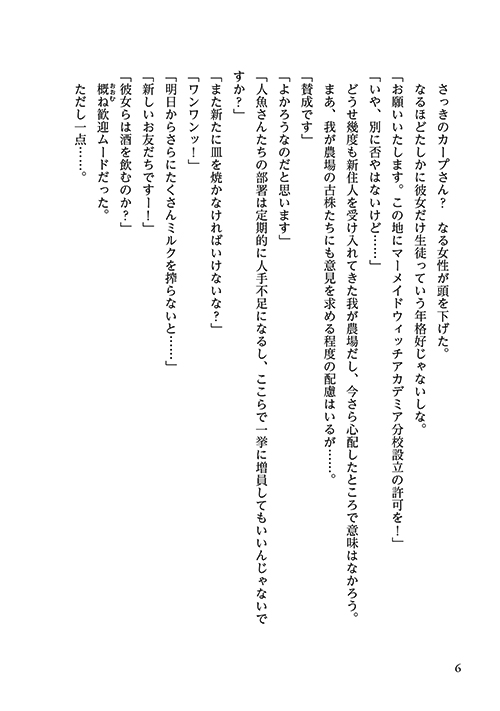 さっきのカープさん？　なる女性が頭を下げた。
なるほどたしかに彼女だけ生徒っていう年格好じゃないしな。
「お願いいたします。この地にマーメイドウィッチアカデミア分校設立の許可を！」
「いや、別に否やはないけど……」
どうせ幾度も新住人を受け入れてきた我が農場だし、今さら心配したところで意味はなかろう。
まあ、我が農場の古株たちにも意見を求める程度の配慮はいるが……。
「賛成です」
「よかろうなのだと思います」
「人魚さんたちの部署は定期的に人手不足になるし、ここらで一挙に増員してもいいんじゃないですか？」
「また新たに皿を焼かなければいけないな？」
「ワンワンッ！」
「明日からさらにたくさんミルクを搾らないと……」
「新しいお友だちですー！」
「彼女らは酒を飲むのか？」
概ね歓迎ムードだった。
ただし一点……。

6